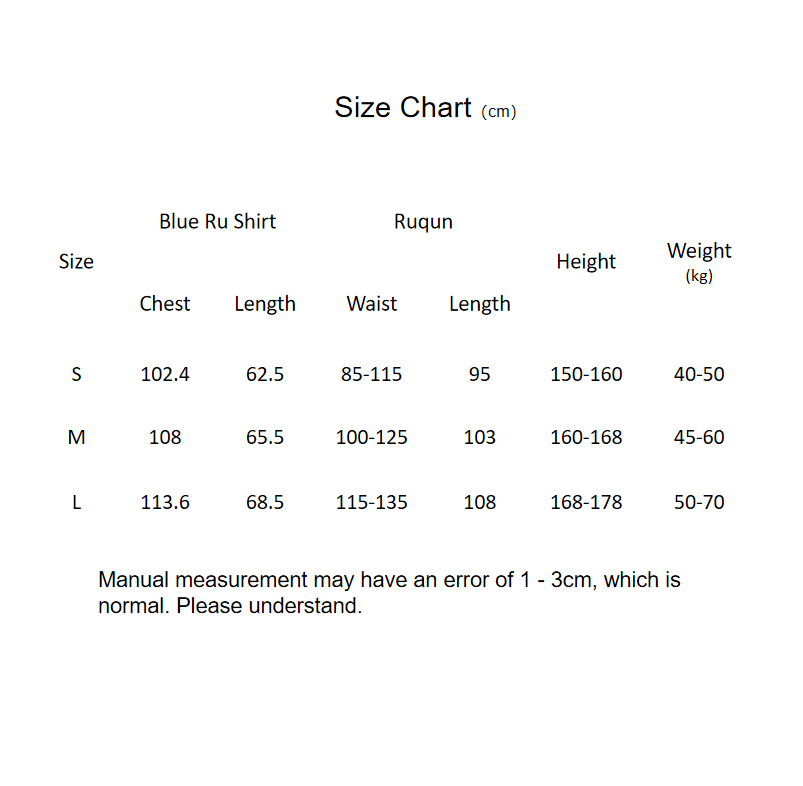 Size Chart (cm)

| Size | Blue Ru Shirt |  | Ruqun |  | Height | Weight (kg) |
|---|---|---|---|---|---|---|
|  | Chest | Length | Waist | Length |  |  |
| S | 102.4 | 62.5 | 85-115 | 95 | 150-160 | 40-50 |
| M | 108 | 65.5 | 100-125 | 103 | 160-168 | 45-60 |
| L | 113.6 | 68.5 | 115-135 | 108 | 168-178 | 50-70 |

Manual measurement may have an error of 1 - 3cm, which is normal. Please understand.